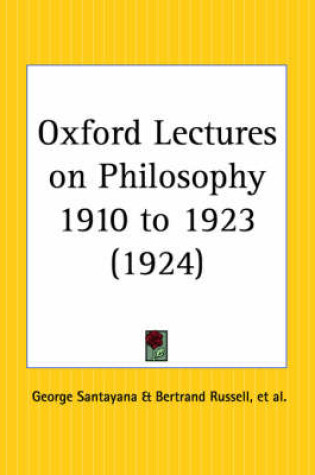 Oxford Lectures on Philosophy 1910 to 1923 (1924)

George Santayana & Bertrand Russell, et al.